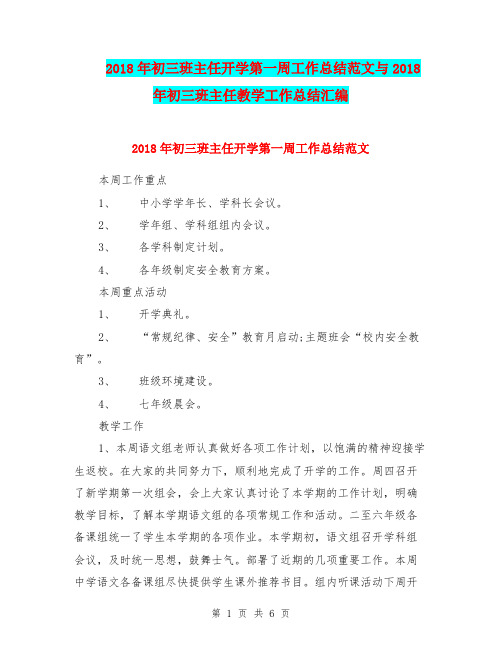 2018年初三班主任开学第一周工作总结范文与2018年初三班主任教学工作总结汇编

2018年初三班主任开学第一周工作总结范文

本周工作重点

1、 中小学学年长、学科长会议。

2、 学年组、学科组组内会议。

3、 各学科制定计划。

4、 各年级制定安全教育方案。

本周重点活动

1、 开学典礼。

2、 “常规纪律、安全”教育月启动;主题班会“校内安全教育”。

3、 班级环境建设。

4、 七年级晨会。

教学工作

1、本周语文组老师认真做好各项工作计划，以饱满的精神迎接学生返校。在大家的共同努力下，顺利地完成了开学的工作。周四召开了新学期第一次组会，会上大家认真讨论了本学期的工作计划，明确教学目标，了解本学期语文组的各项常规工作和活动。二至六年级各备课组统一了学生本学期的各项作业。本学期初，语文组召开学科组会议，及时统一思想，鼓舞士气。部署了近期的几项重要工作。本周中学语文各备课组尽快提供学生课外推荐书目。组内听课活动下周开

第 1 页 共 6 页